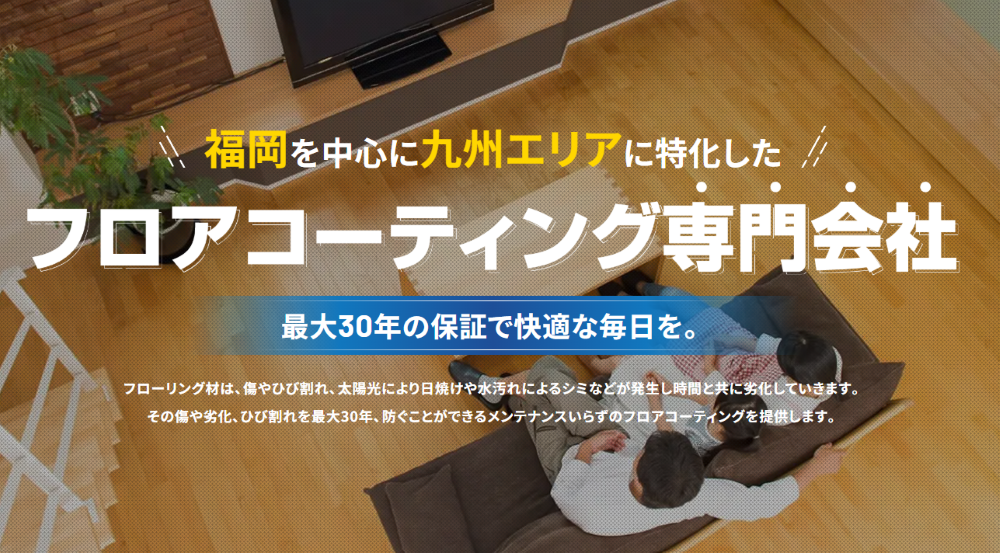 福岡を中心に九州エリアに特化した

フロアコーティング専門会社

最大30年の保証で快適な毎日を。

フローリング材は、傷やひび割れ、太陽光により日焼けや水汚れによるシミなどが発生し時間と共に劣化していきます。
その傷や劣化、ひび割れを最大30年、防ぐことができるメンテナンスいらずのフロアコーティングを提供します。